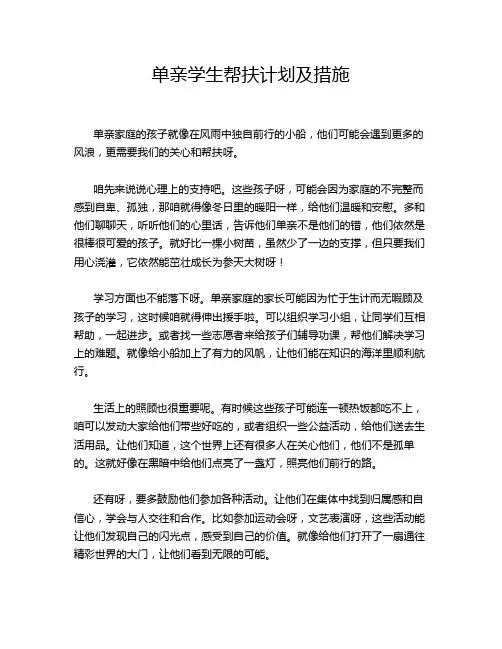 单亲学生帮扶计划及措施

单亲家庭的孩子就像在风雨中独自前行的小船，他们可能会遇到更多的风浪，更需要我们的关心和帮扶呀。

咱先来说说心理上的支持吧。这些孩子呀，可能会因为家庭的不完整而感到自卑、孤独，那咱就得像冬日里的暖阳一样，给他们温暖和安慰。多和他们聊聊天，听听他们的心里话，告诉他们单亲不是他们的错，他们依然是很棒很可爱的孩子。就好比一棵小树苗，虽然少了一边的支撑，但只要我们用心浇灌，它依然能茁壮成长为参天大树呀！

学习方面也不能落下呀。单亲家庭的家长可能因为忙于生计而无暇顾及孩子的学习，这时候咱就得伸出援手啦。可以组织学习小组，让同学们互相帮助，一起进步。或者找一些志愿者来给孩子们辅导功课，帮他们解决学习上的难题。就像给小船加上了有力的风帆，让他们能在知识的海洋里顺利航行。

生活上的照顾也很重要呢。有时候这些孩子可能连一顿热饭都吃不上，咱可以发动大家给他们带些好吃的，或者组织一些公益活动，给他们送去生活用品。让他们知道，这个世界上还有很多人在关心他们，他们不是孤单的。这就好像在黑暗中给他们点亮了一盏灯，照亮他们前行的路。

还有呀，要多鼓励他们参加各种活动。让他们在集体中找到归属感和自信心，学会与人交往和合作。比如参加运动会呀，文艺表演呀，这些活动能让他们发现自己的闪光点，感受到自己的价值。就像给他们打开了一扇通往精彩世界的大门，让他们看到无限的可能。